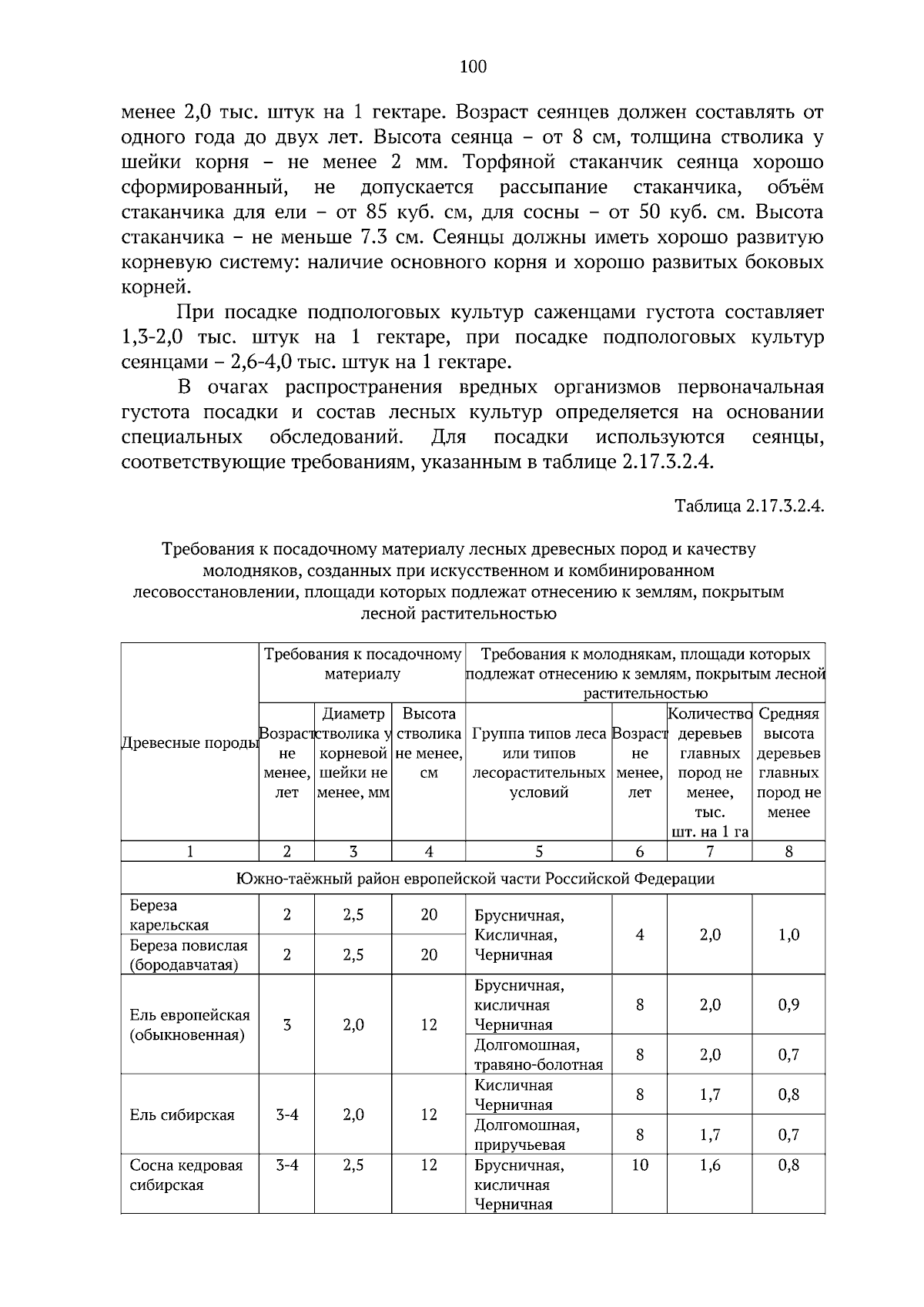 100

менее 2,0 тыс. штук на 1 гектаре. Возраст сеянцев должен составлять от одного года до двух лет. Высота сеянца – от 8 см, толщина стволика у шейки корня – не менее 2 мм. Торфяной стаканчик сеянца хорошо сформированный, не допускается рассыпание стаканчика, объём стаканчика для ели – от 85 куб. см, для сосны – от 50 куб. см. Высота стаканчика – не меньше 7.3 см. Сеянцы должны иметь хорошо развитую корневую систему: наличие основного корня и хорошо развитых боковых корней.

При посадке подпологовых культур саженцами густота составляет 1,3-2,0 тыс. штук на 1 гектаре, при посадке подпологовых культур сеянцами – 2,6-4,0 тыс. штук на 1 гектаре.

В очагах распространения вредных организмов первоначальная густота посадки и состав лесных культур определяется на основании специальных обследований. Для посадки используются сеянцы, соответствующие требованиям, указанным в таблице 2.17.3.2.4.

Таблица 2.17.3.2.4.

Требования к посадочному материалу лесных древесных пород и качеству молодняков, созданных при искусственном и комбинированном лесовосстановлении, площади которых подлежат отнесению к землям, покрытым лесной растительностью

| Древесные породы | Требования к посадочному материалу | | | Требования к молоднякам, площади которых подлежат отнесению к землям, покрытым лесной растительностью | | | |
|---|---|---|---|---|---|---|---|
| | Возраст не менее, лет | Диаметр стволика у корневой шейки не менее, мм | Высота стволика не менее, см | Группа типов леса или типов лесорастительных условий | Возраст не менее, лет | Количество деревьев главных пород не менее, тыс. шт. на 1 га | Средняя высота деревьев главных пород не менее |
| 1 | 2 | 3 | 4 | 5 | 6 | 7 | 8 |
| Южно-таёжный район европейской части Российской Федерации | | | | | | | |
| Береза карельская | 2 | 2,5 | 20 | Брусничная, Кисличная, Черничная | 4 | 2,0 | 1,0 |
| Береза повислая (бородавчатая) | 2 | 2,5 | 20 | | | | |
| Ель европейская (обыкновенная) | 3 | 2,0 | 12 | Брусничная, кисличная Черничная | 8 | 2,0 | 0,9 |
| | | | | Долгомошная, травяно-болотная | 8 | 2,0 | 0,7 |
| Ель сибирская | 3-4 | 2,0 | 12 | Кисличная Черничная | 8 | 1,7 | 0,8 |
| | | | | Долгомошная, приручьевая | 8 | 1,7 | 0,7 |
| Сосна кедровая сибирская | 3-4 | 2,5 | 12 | Брусничная, кисличная Черничная | 10 | 1,6 | 0,8 |